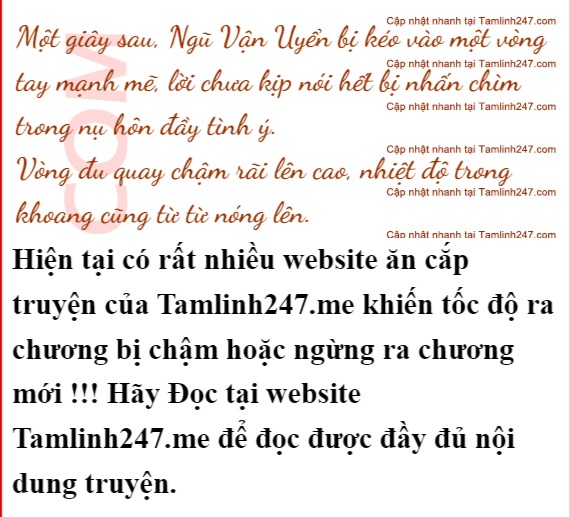 Một giây sau, Ngũ Vận Uyển bị kéo vào một vòng tay mạnh mẽ, lời chưa kịp nói hết bị nhấn chìm trong nụ hôn đầy tình ý.

Vòng đu quay chậm rãi lên cao, nhiệt độ trong khoang cũng từ từ nóng lên.

Hiện tại có rất nhiều website ăn cắp truyện của Tamlinh247.me khiến tốc độ ra chương bị chậm hoặc ngừng ra chương mới !!! Hãy Đọc tại website Tamlinh247.me để đọc được đầy đủ nội dung truyện.

Cập nhật nhanh tại Tamlinh247.com

COM